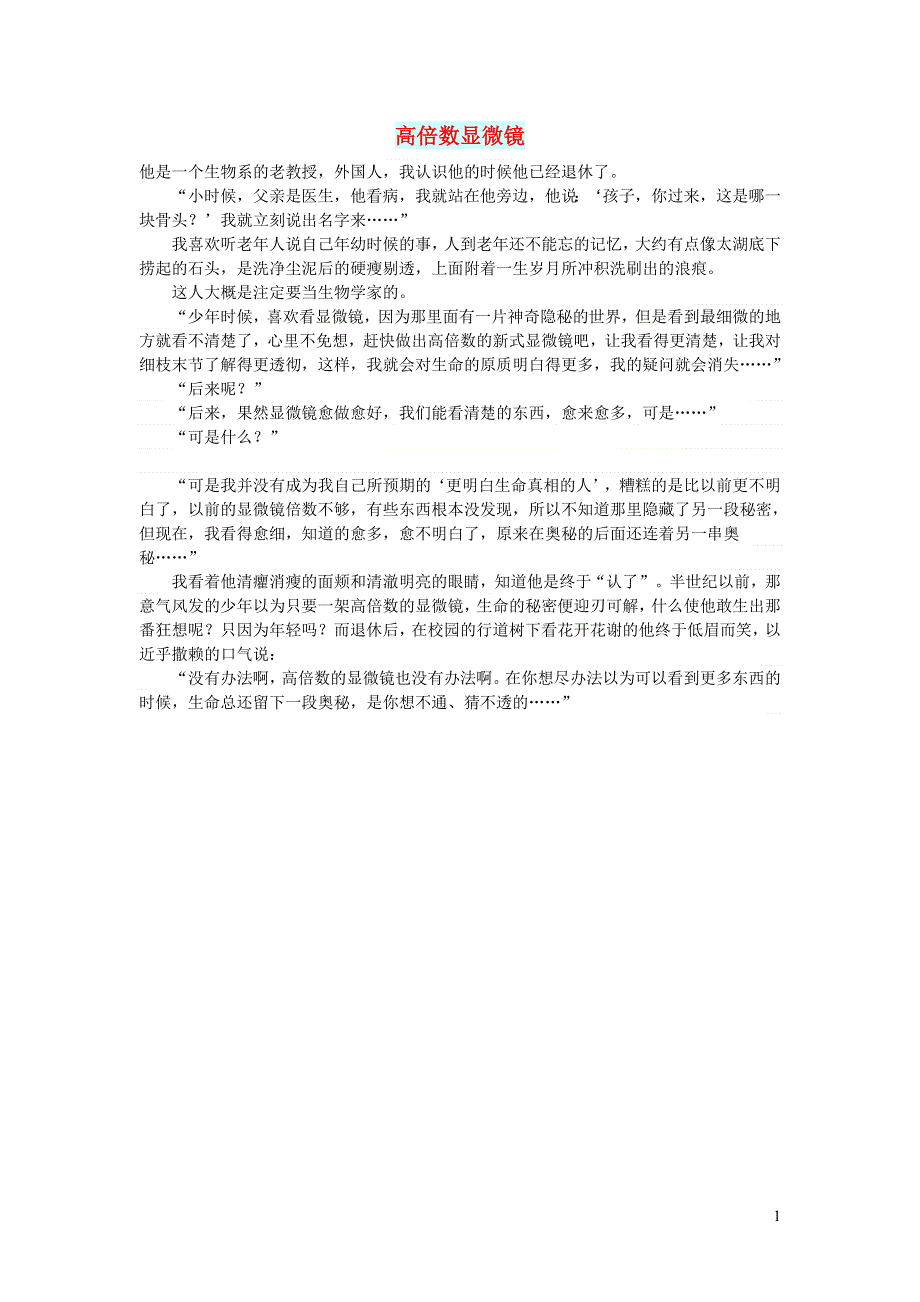 高倍数显微镜

他是一个生物系的老教授，外国人，我认识他的时候他已经退休了。

“小时候，父亲是医生，他看病，我就站在他旁边，他说：‘孩子，你过来，这是哪一块骨头？’我就立刻说出名字来……”

我喜欢听老年人说自己年幼时候的事，人到老年还不能忘的记忆，大约有点像太湖底下捞起的石头，是洗净尘泥后的硬瘦剔透，上面附着一生岁月所冲积洗刷出的浪痕。

这人大概是注定要当生物学家的。

“少年时候，喜欢看显微镜，因为那里面有一片神奇隐秘的世界，但是看到最细微的地方就看不清楚了，心里不免想，赶快做出高倍数的新式显微镜吧，让我看得更清楚，让我对细枝末节了解得更透彻，这样，我就会对生命的原质明白得更多，我的疑问就会消失……”

“后来呢？”

“后来，果然显微镜愈做愈好，我们能看清楚的东西，愈来愈多，可是……”

“可是什么？”

“可是我并没有成为我自己所预期的‘更明白生命真相的人’，糟糕的是比以前更不明白了，以前的显微镜倍数不够，有些东西根本没发现，所以不知道那里隐藏了另一段秘密，但现在，我看得愈细，知道的愈多，愈不明白了，原来在奥秘的后面还连着另一串奥秘……”

我看着他清癯消瘦的面颊和清澈明亮的眼睛，知道他是终于“认了”。半世纪以前，那意气风发的少年以为只要一架高倍数的显微镜，生命的秘密便迎刃可解，什么使他敢生出那番狂想呢？只因为年轻吗？而退休后，在校园的行道树下看花开花谢的他终于低眉而笑，以近乎撒赖的口气说：

“没有办法啊，高倍数的显微镜也没有办法啊。在你想尽办法以为可以看到更多东西的时候，生命总还留下一段奥秘，是你想不通、猜不透的……”

1